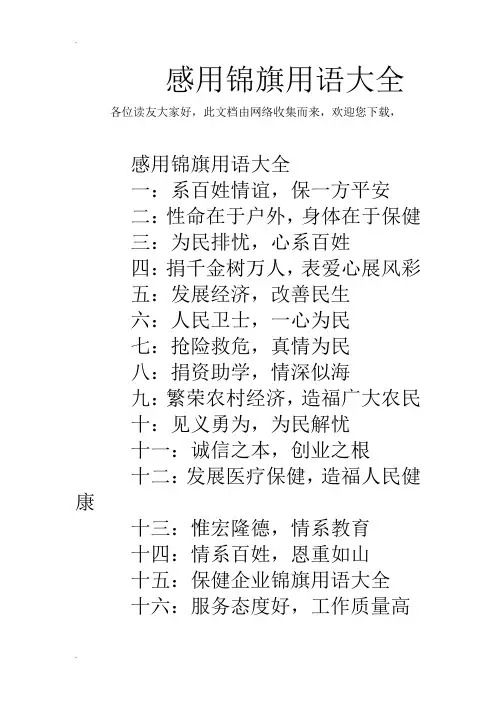 感用锦旗用语大全

各位读友大家好，此文档由网络收集而来，欢迎您下载，

感用锦旗用语大全

一：系百姓情谊，保一方平安

二：性命在于户外，身体在于保健

三：为民排忧，心系百姓

四：捐千金树万人，表爱心展风彩

五：发展经济，改善民生

六：人民卫士，一心为民

七：抢险救危，真情为民

八：捐资助学，情深似海

九：繁荣农村经济，造福广大农民

十：见义勇为，为民解忧

十一：诚信之本，创业之根

十二：发展医疗保健，造福人民健康

十三：惟宏隆德，情系教育

十四：情系百姓，恩重如山

十五：保健企业锦旗用语大全

十六：服务态度好，工作质量高